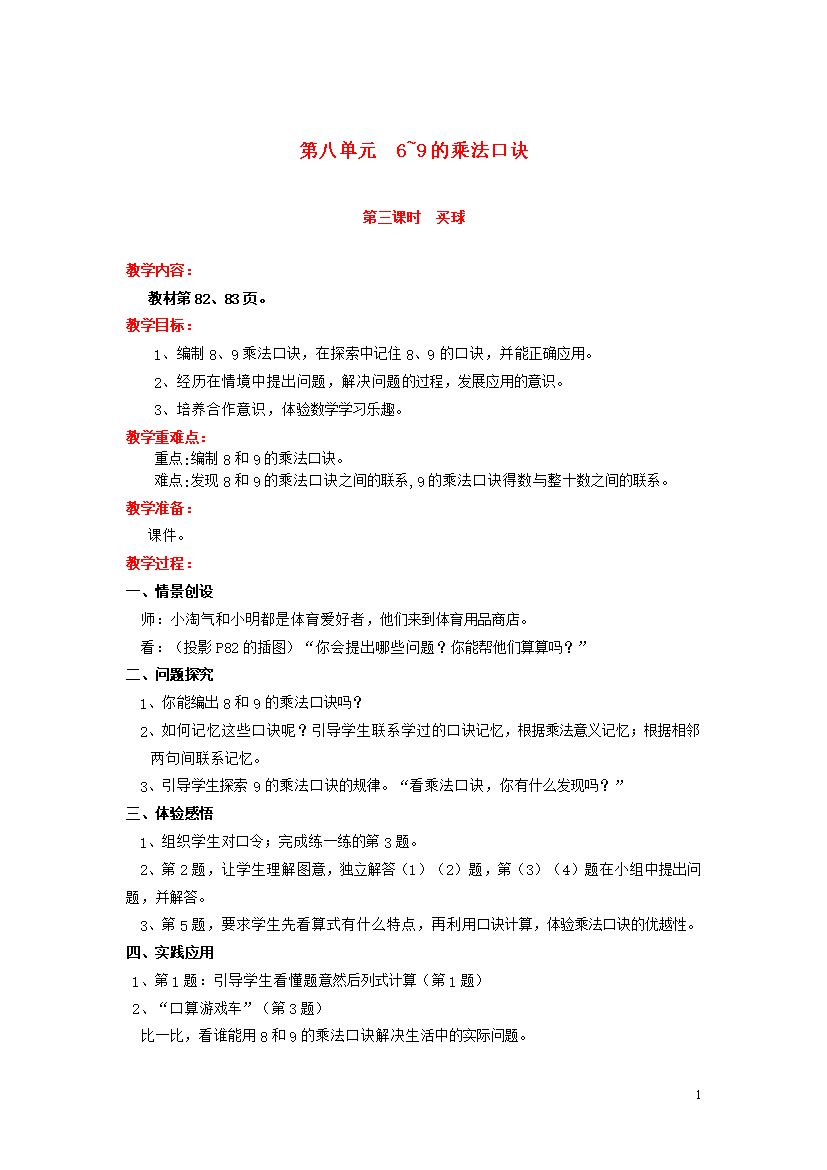 第八单元　6~9的乘法口诀

第三课时　买球

教学内容：

教材第82、83页。

教学目标：

1、编制8、9乘法口诀，在探索中记住8、9的口诀，并能正确应用。

2、经历在情境中提出问题，解决问题的过程，发展应用的意识。

3、培养合作意识，体验数学学习乐趣。

教学重难点：

重点:编制8和9的乘法口诀。

难点:发现8和9的乘法口诀之间的联系,9的乘法口诀得数与整十数之间的联系。

教学准备：

课件。

教学过程：

一、情景创设

师：小淘气和小明都是体育爱好者，他们来到体育用品商店。

看：（投影P82的插图）“你会提出哪些问题？你能帮他们算算吗？”

二、问题探究

1、你能编出8和9的乘法口诀吗？

2、如何记忆这些口诀呢？引导学生联系学过的口诀记忆，根据乘法意义记忆；根据相邻两句间联系记忆。

3、引导学生探索9的乘法口诀的规律。“看乘法口诀，你有什么发现吗？”

三、体验感悟

1、组织学生对口令；完成练一练的第3题。

2、第2题，让学生理解图意，独立解答（1）（2）题，第（3）（4）题在小组中提出问题，并解答。

3、第5题，要求学生先看算式有什么特点，再利用口诀计算，体验乘法口诀的优越性。

四、实践应用

1、第1题：引导学生看懂题意然后列式计算（第1题）

2、“口算游戏车”（第3题）

比一比，看谁能用8和9的乘法口诀解决生活中的实际问题。

1